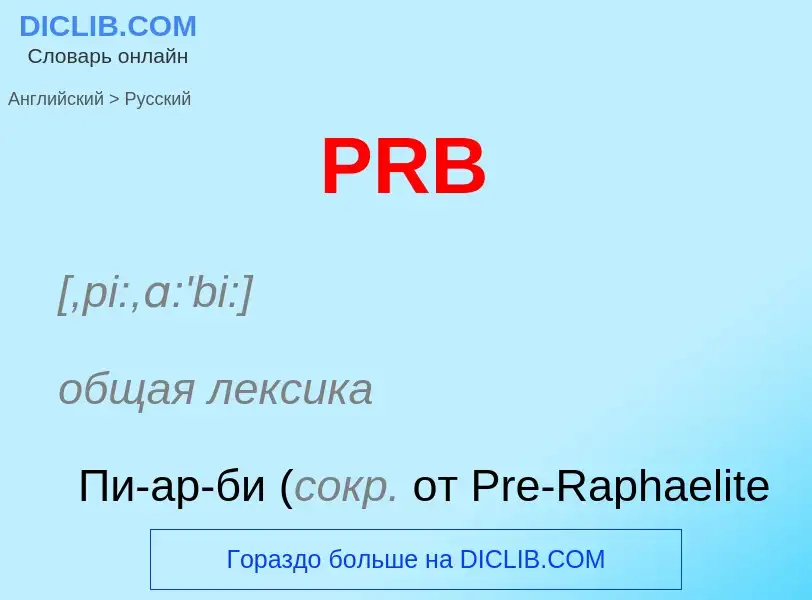 DICLIB.COM
Словарь онлайн

Английский > Русский

PRB

[,pi:,ɑ:'bi:]

общая лексика

Пи-ар-би (сокр. от Pre-Raphaelite

Гораздо больше на DICLIB.COM